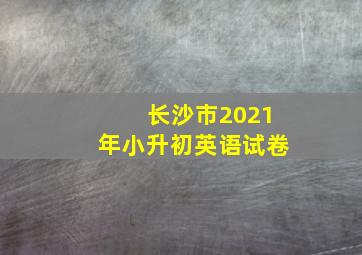 长沙市2021年小升初英语试卷